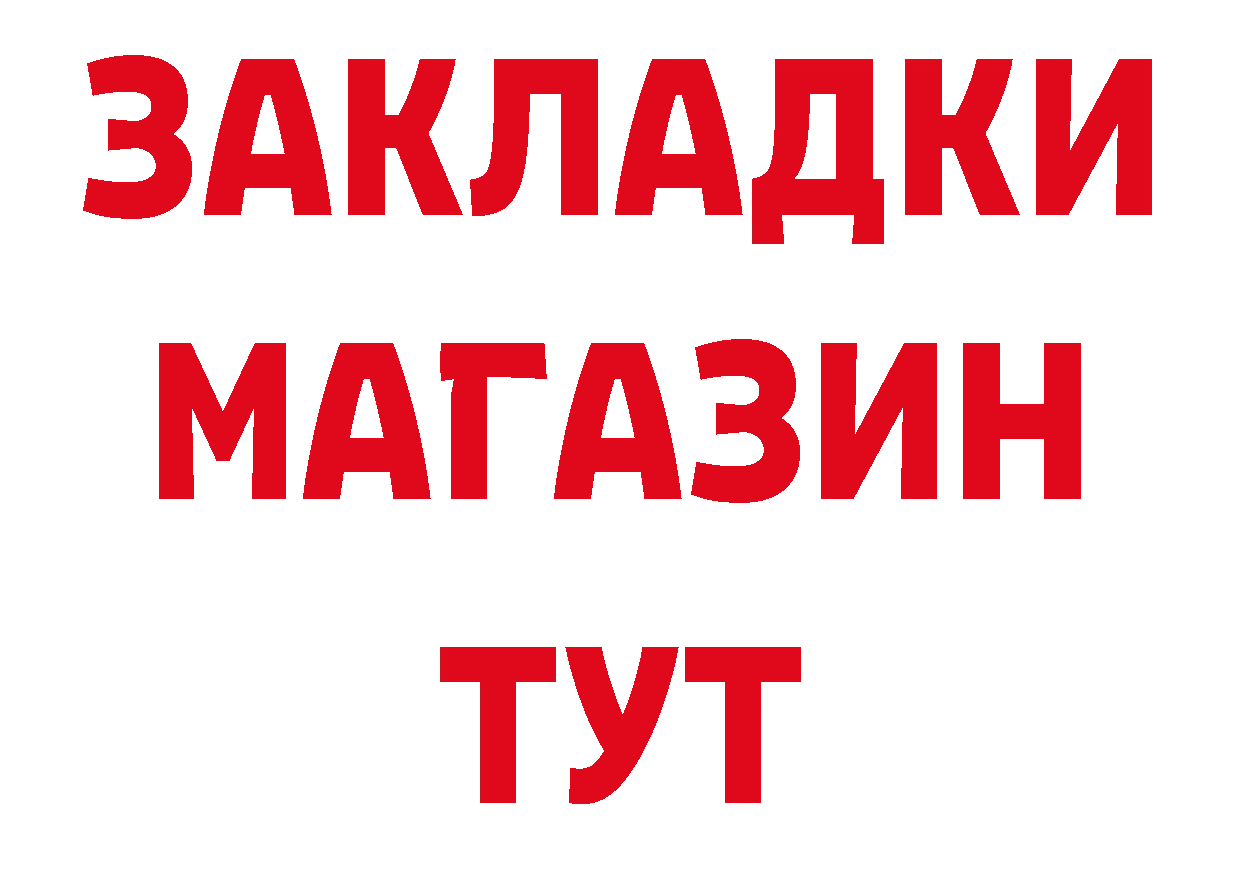 ЗАКЛАДКИ
МАГАЗИН
ТУТ